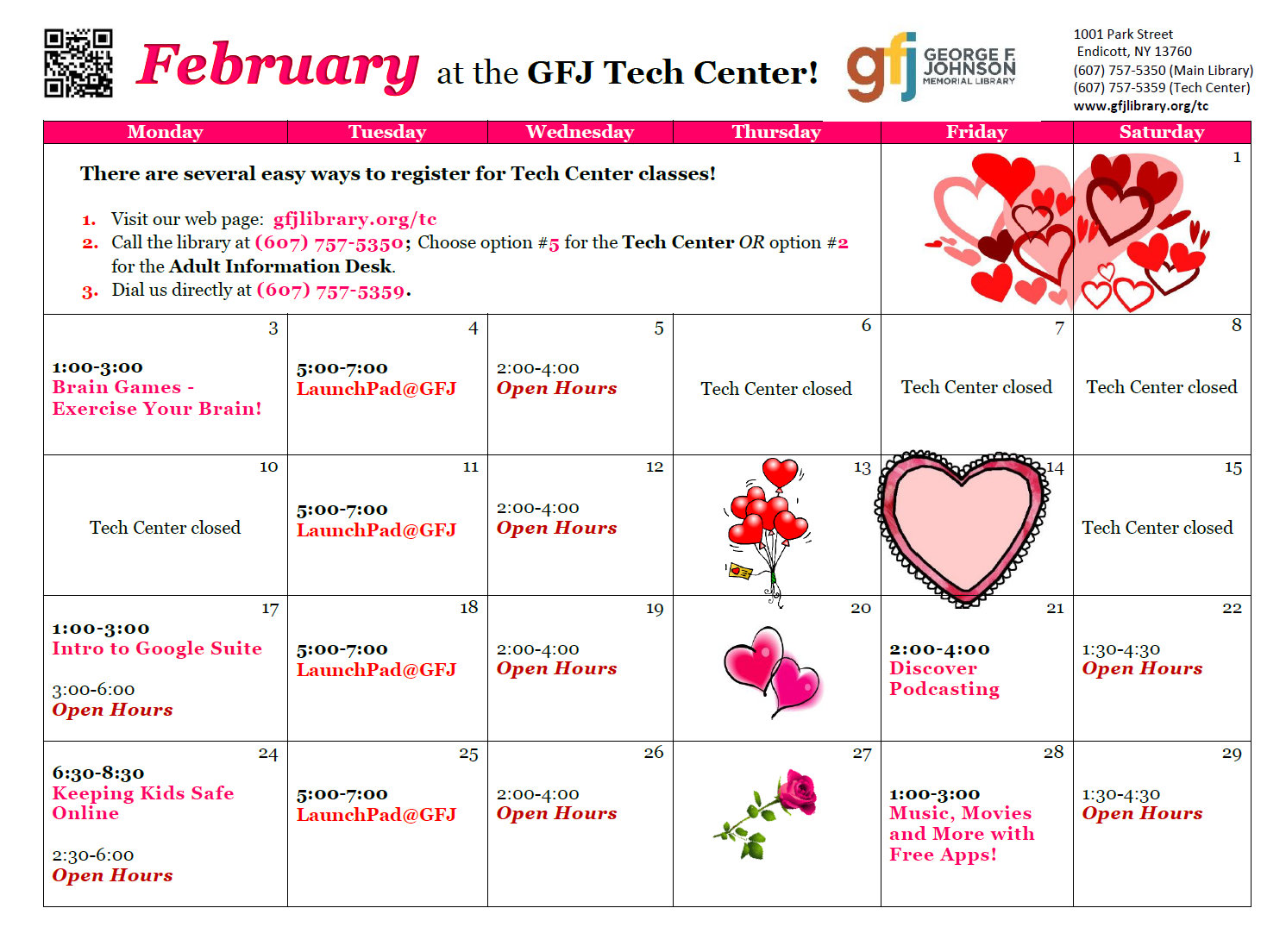 February at the GFJ Tech Center!

gfj GEORGE F. JOHNSON MEMORIAL LIBRARY

1001 Park Street
Endicott, NY 13760
(607) 757-5350 (Main Library)
(607) 757-5359 (Tech Center)
www.gfjlibrary.org/tc

| Monday | Tuesday | Wednesday | Thursday | Friday | Saturday |
|---|---|---|---|---|---|
| There are several easy ways to register for Tech Center classes! 1. Visit our web page: gfjlibrary.org/tc 2. Call the library at (607) 757-5350; Choose option #5 for the Tech Center OR option #2 for the Adult Information Desk. 3. Dial us directly at (607) 757-5359. | | | | | 1 |
| 3 1:00-3:00 Brain Games - Exercise Your Brain! | 4 5:00-7:00 LaunchPad@GFJ | 5 2:00-4:00 Open Hours | 6 Tech Center closed | 7 Tech Center closed | 8 Tech Center closed |
| 10 Tech Center closed | 11 5:00-7:00 LaunchPad@GFJ | 12 2:00-4:00 Open Hours | 13 | 14 | 15 Tech Center closed |
| 17 1:00-3:00 Intro to Google Suite 3:00-6:00 Open Hours | 18 5:00-7:00 LaunchPad@GFJ | 19 2:00-4:00 Open Hours | 20 | 21 2:00-4:00 Discover Podcasting | 22 1:30-4:30 Open Hours |
| 24 6:30-8:30 Keeping Kids Safe Online 2:30-6:00 Open Hours | 25 5:00-7:00 LaunchPad@GFJ | 26 2:00-4:00 Open Hours | 27 | 28 1:00-3:00 Music, Movies and More with Free Apps! | 29 1:30-4:30 Open Hours |